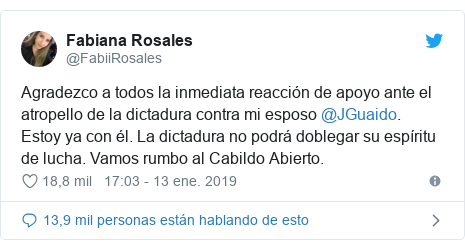 Fabiana Rosales
@FabiiRosales

Agradezco a todos la inmediata reacción de apoyo ante el atropello de la dictadura contra mi esposo @JGuaido. Estoy ya con él. La dictadura no podrá doblegar su espíritu de lucha. Vamos rumbo al Cabildo Abierto.

18,8 mil 17:03 - 13 ene. 2019

13,9 mil personas están hablando de esto